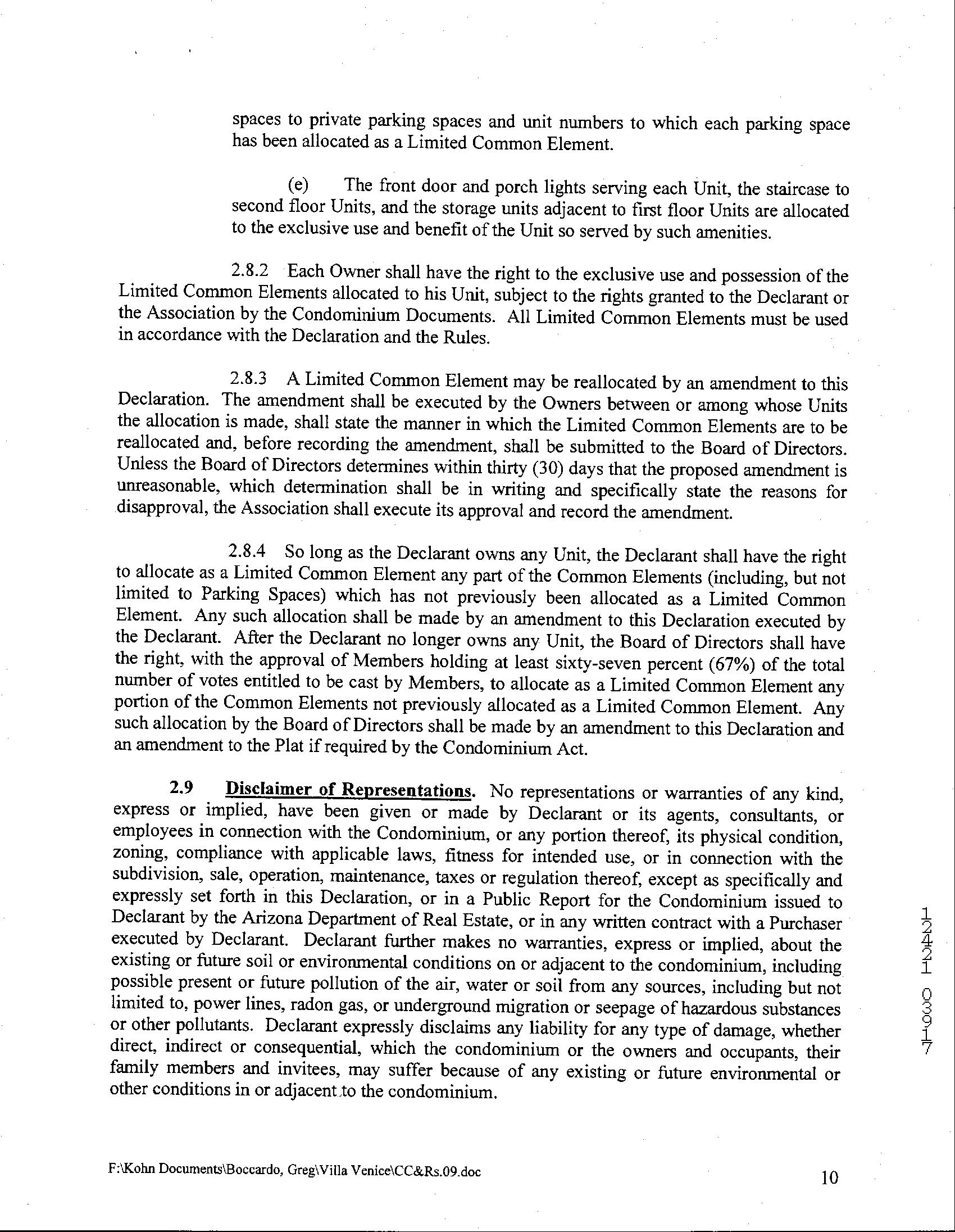 spaces to private parking spaces and unit numbers to which each parking space has been allocated as a Limited Common Element.

(e) The front door and porch lights serving each Unit, the staircase to second floor Units, and the storage units adjacent to first floor Units are allocated to the exclusive use and benefit of the Unit so served by such amenities.

2.8.2 Each Owner shall have the right to the exclusive use and possession of the Limited Common Elements allocated to his Unit, subject to the rights granted to the Declarant or the Association by the Condominium Documents. All Limited Common Elements must be used in accordance with the Declaration and the Rules.

2.8.3 A Limited Common Element may be reallocated by an amendment to this Declaration. The amendment shall be executed by the Owners between or among whose Units the allocation is made, shall state the manner in which the Limited Common Elements are to be reallocated and, before recording the amendment, shall be submitted to the Board of Directors. Unless the Board of Directors determines within thirty (30) days that the proposed amendment is unreasonable, which determination shall be in writing and specifically state the reasons for disapproval, the Association shall execute its approval and record the amendment.

2.8.4 So long as the Declarant owns any Unit, the Declarant shall have the right to allocate as a Limited Common Element any part of the Common Elements (including, but not limited to Parking Spaces) which has not previously been allocated as a Limited Common Element. Any such allocation shall be made by an amendment to this Declaration executed by the Declarant. After the Declarant no longer owns any Unit, the Board of Directors shall have the right, with the approval of Members holding at least sixty-seven percent (67%) of the total number of votes entitled to be cast by Members, to allocate as a Limited Common Element any portion of the Common Elements not previously allocated as a Limited Common Element. Any such allocation by the Board of Directors shall be made by an amendment to this Declaration and an amendment to the Plat if required by the Condominium Act.

2.9 Disclaimer of Representations. No representations or warranties of any kind, express or implied, have been given or made by Declarant or its agents, consultants, or employees in connection with the Condominium, or any portion thereof, its physical condition, zoning, compliance with applicable laws, fitness for intended use, or in connection with the subdivision, sale, operation, maintenance, taxes or regulation thereof, except as specifically and expressly set forth in this Declaration, or in a Public Report for the Condominium issued to Declarant by the Arizona Department of Real Estate, or in any written contract with a Purchaser executed by Declarant. Declarant further makes no warranties, express or implied, about the existing or future soil or environmental conditions on or adjacent to the condominium, including possible present or future pollution of the air, water or soil from any sources, including but not limited to, power lines, radon gas, or underground migration or seepage of hazardous substances or other pollutants. Declarant expressly disclaims any liability for any type of damage, whether direct, indirect or consequential, which the condominium or the owners and occupants, their family members and invitees, may suffer because of any existing or future environmental or other conditions in or adjacent to the condominium.

12421 03917

F:\Kohn Documents\Boccardo, Greg\Villa Venice\CC&Rs.09.doc

10